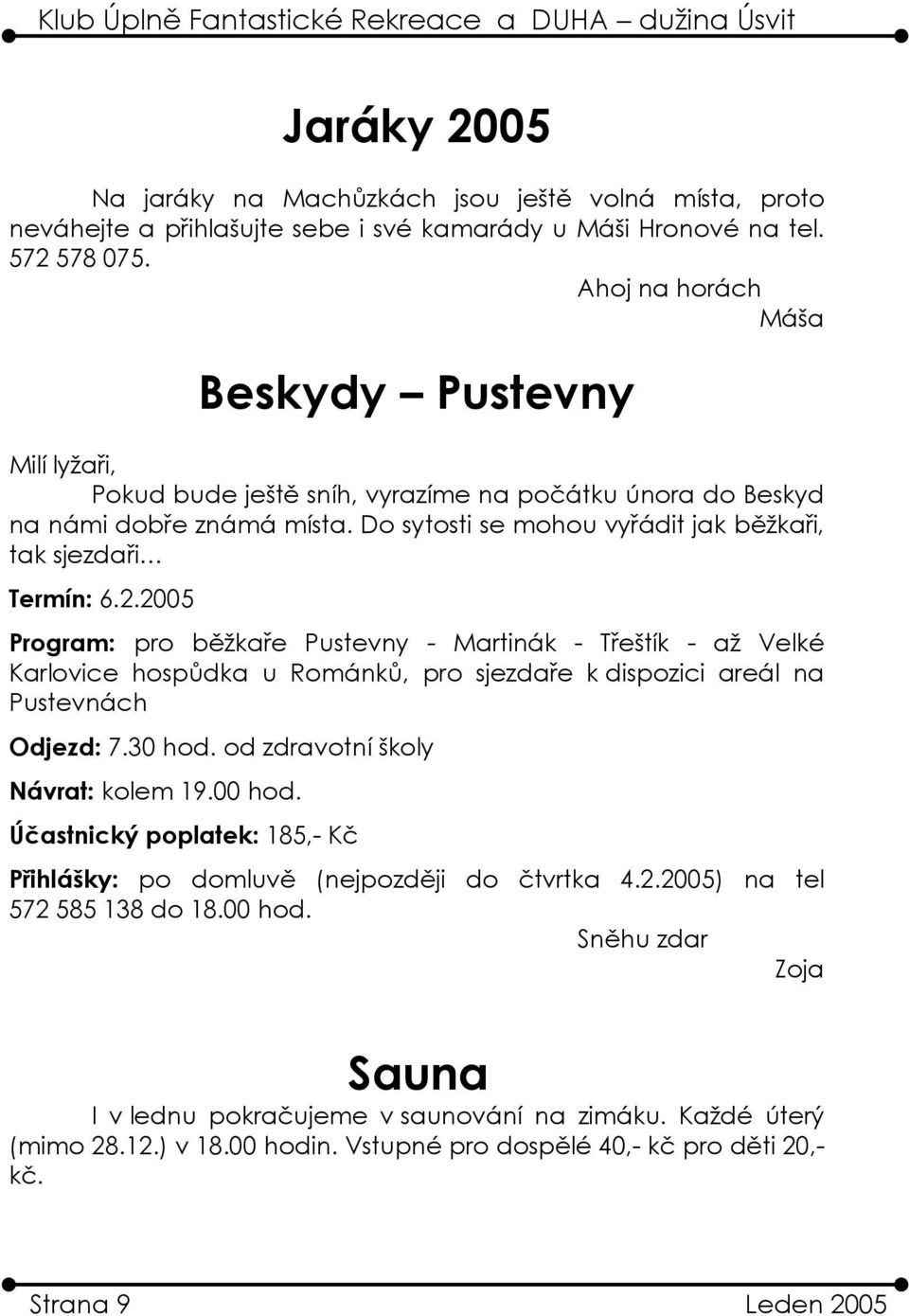 Klub Úplně Fantastické Rekreace a DUHA – dužina Úsvit

Jaráky 2005

Na jaráky na Machůzkách jsou ještě volná místa, proto neváhejte a přihlašujte sebe i své kamarády u Máši Hronové na tel. 572 578 075.

Ahoj na horách

Máša

Beskydy – Pustevny

Milí lyžaři,

Pokud bude ještě sníh, vyrazíme na počátku února do Beskyd na námi dobře známá místa. Do sytosti se mohou vyřádit jak běžkaři, tak sjezdaři…

Termín: 6.2.2005

Program: pro běžkaře Pustevny - Martinák - Třeštík - až Velké Karlovice hospůdka u Románků, pro sjezdaře k dispozici areál na Pustevnách

Odjezd: 7.30 hod. od zdravotní školy

Návrat: kolem 19.00 hod.

Účastnický poplatek: 185,- Kč

Přihlášky: po domluvě (nejpozději do čtvrtka 4.2.2005) na tel 572 585 138 do 18.00 hod.

Sněhu zdar

Zoja

Sauna

I v lednu pokračujeme v saunování na zimáku. Každé úterý (mimo 28.12.) v 18.00 hodin. Vstupné pro dospělé 40,- kč pro děti 20,- kč.

Strana 9

Leden 2005